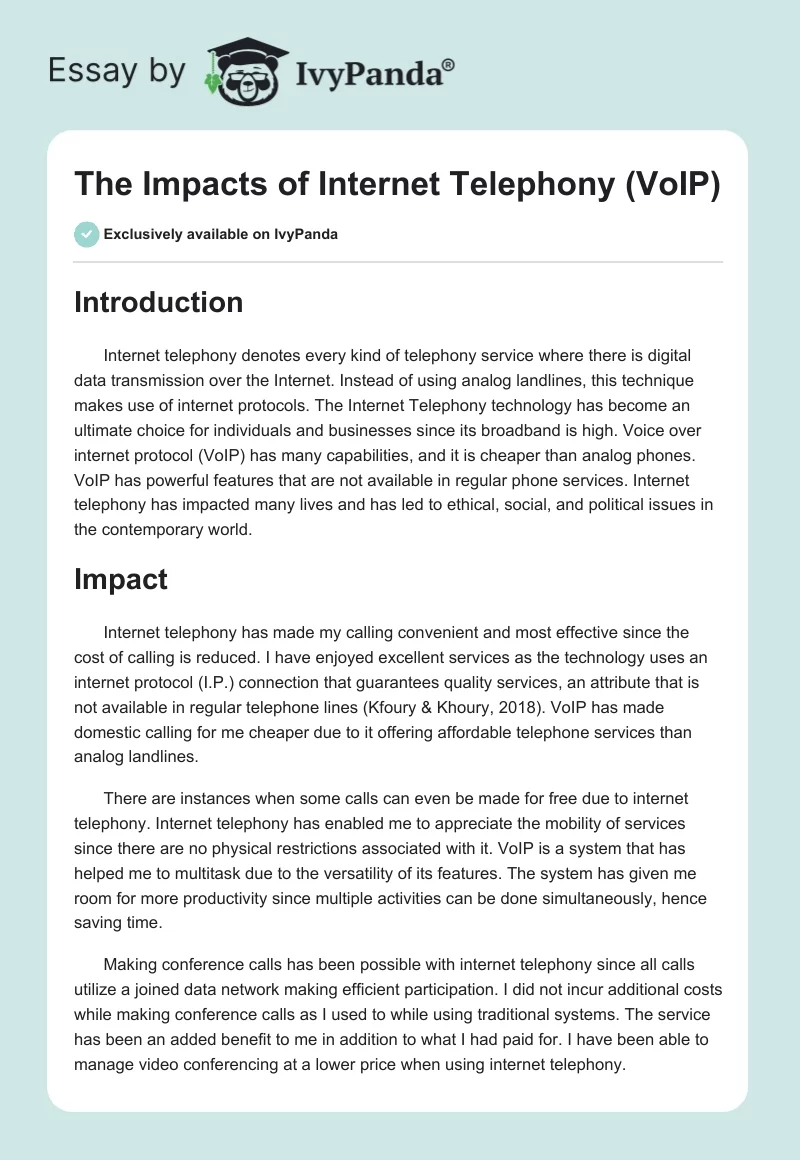 Essay by IvyPanda®

The Impacts of Internet Telephony (VoIP)

Exclusively available on IvyPanda

Introduction

Internet telephony denotes every kind of telephony service where there is digital data transmission over the Internet. Instead of using analog landlines, this technique makes use of internet protocols. The Internet Telephony technology has become an ultimate choice for individuals and businesses since its broadband is high. Voice over internet protocol (VoIP) has many capabilities, and it is cheaper than analog phones. VoIP has powerful features that are not available in regular phone services. Internet telephony has impacted many lives and has led to ethical, social, and political issues in the contemporary world.

Impact

Internet telephony has made my calling convenient and most effective since the cost of calling is reduced. I have enjoyed excellent services as the technology uses an internet protocol (I.P.) connection that guarantees quality services, an attribute that is not available in regular telephone lines (Kfoury & Khoury, 2018). VoIP has made domestic calling for me cheaper due to it offering affordable telephone services than analog landlines.

There are instances when some calls can even be made for free due to internet telephony. Internet telephony has enabled me to appreciate the mobility of services since there are no physical restrictions associated with it. VoIP is a system that has helped me to multitask due to the versatility of its features. The system has given me room for more productivity since multiple activities can be done simultaneously, hence saving time.

Making conference calls has been possible with internet telephony since all calls utilize a joined data network making efficient participation. I did not incur additional costs while making conference calls as I used to while using traditional systems. The service has been an added benefit to me in addition to what I had paid for. I have been able to manage video conferencing at a lower price when using internet telephony.